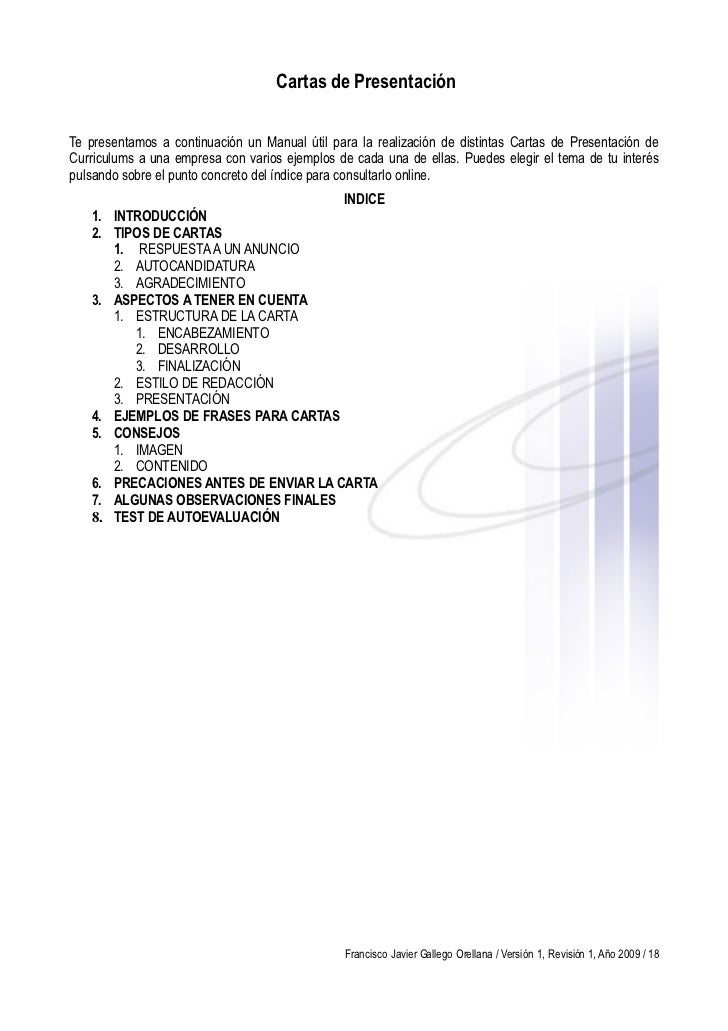 Cartas de Presentación

Te presentamos a continuación un Manual útil para la realización de distintas Cartas de Presentación de Curriculums a una empresa con varios ejemplos de cada una de ellas. Puedes elegir el tema de tu interés pulsando sobre el punto concreto del índice para consultarlo online.

INDICE

1. INTRODUCCIÓN
2. TIPOS DE CARTAS
   1. RESPUESTA A UN ANUNCIO
   2. AUTOCANDIDATURA
   3. AGRADECIMIENTO
3. ASPECTOS A TENER EN CUENTA
   1. ESTRUCTURA DE LA CARTA
      1. ENCABEZAMIENTO
      2. DESARROLLO
      3. FINALIZACIÓN
   2. ESTILO DE REDACCIÓN
   3. PRESENTACIÓN
4. EJEMPLOS DE FRASES PARA CARTAS
5. CONSEJOS
   1. IMAGEN
   2. CONTENIDO
6. PRECACIONES ANTES DE ENVIAR LA CARTA
7. ALGUNAS OBSERVACIONES FINALES
8. TEST DE AUTOEVALUACIÓN

Francisco Javier Gallego Orellana / Versión 1, Revisión 1, Año 2009 / 18